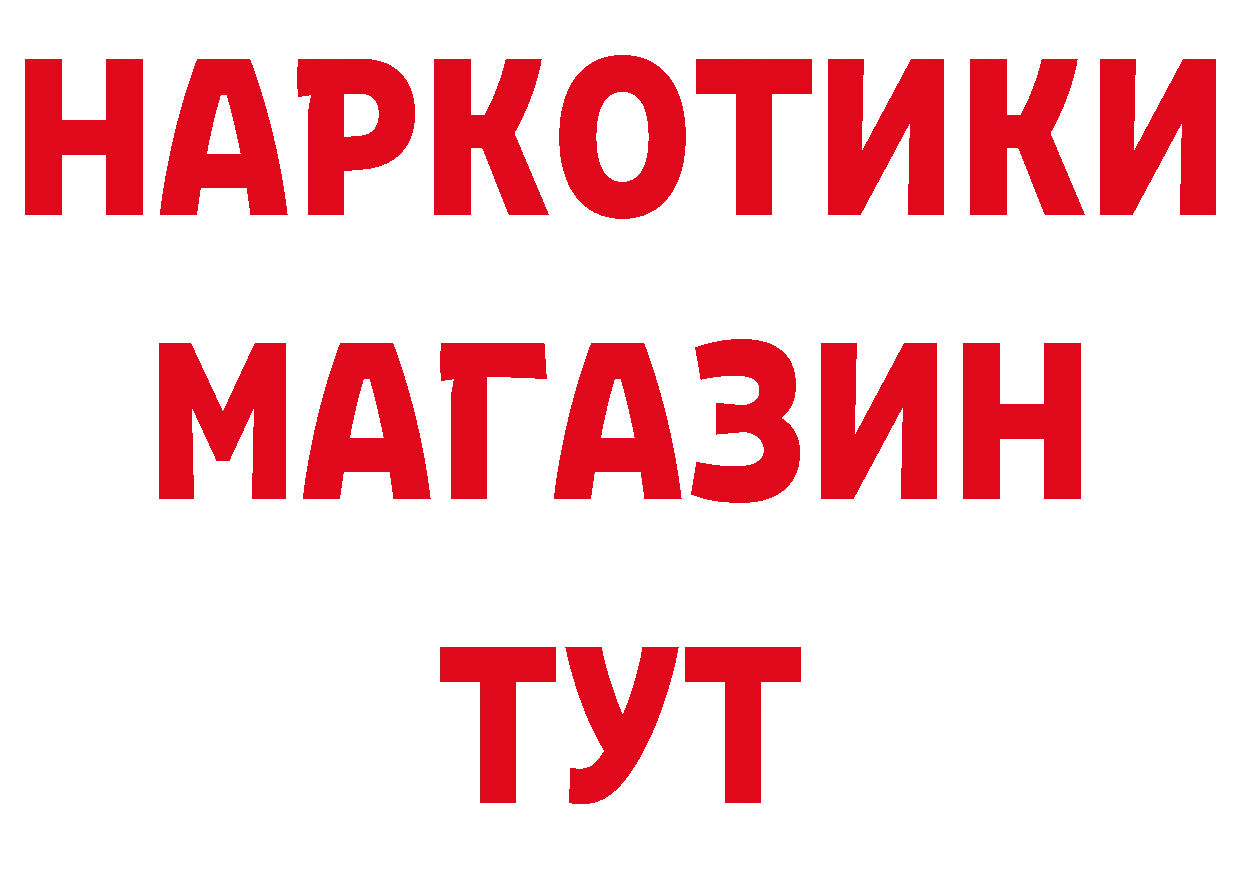 НАРКОТИКИ
МАГАЗИН
ТУТ